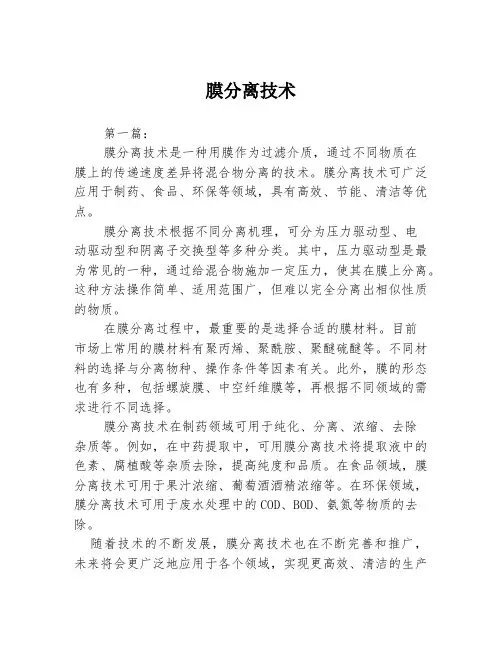 膜分离技术

第一篇：

膜分离技术是一种用膜作为过滤介质，通过不同物质在膜上的传递速度差异将混合物分离的技术。膜分离技术可广泛应用于制药、食品、环保等领域，具有高效、节能、清洁等优点。

膜分离技术根据不同分离机理，可分为压力驱动型、电动驱动型和阴离子交换型等多种分类。其中，压力驱动型是最为常见的一种，通过给混合物施加一定压力，使其在膜上分离。这种方法操作简单、适用范围广，但难以完全分离出相似性质的物质。

在膜分离过程中，最重要的是选择合适的膜材料。目前市场上常用的膜材料有聚丙烯、聚酰胺、聚醚砜醚等。不同材料的选择与分离物种、操作条件等因素有关。此外，膜的形态也有多种，包括螺旋膜、中空纤维膜等，再根据不同领域的需求进行不同选择。

膜分离技术在制药领域可用于纯化、分离、浓缩、去除杂质等。例如，在中药提取中，可用膜分离技术将提取液中的色素、腐植酸等杂质去除，提高纯度和品质。在食品领域，膜分离技术可用于果汁浓缩、葡萄酒酒精浓缩等。在环保领域，膜分离技术可用于废水处理中的COD、BOD、氨氮等物质的去除。

随着技术的不断发展，膜分离技术也在不断完善和推广，未来将会更广泛地应用于各个领域，实现更高效、清洁的生产